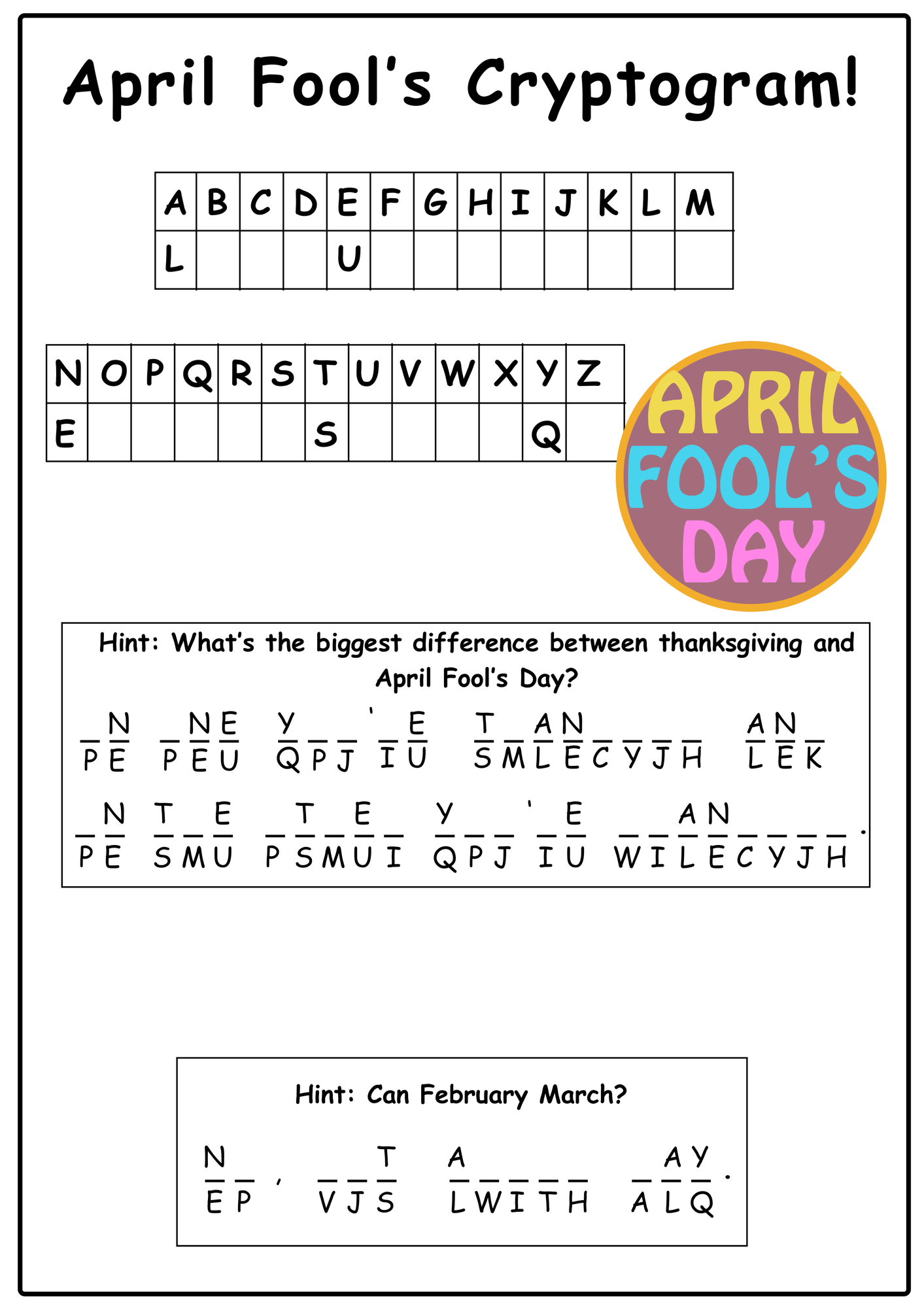 April Fool's Cryptogram!

| A | B | C | D | E | F | G | H | I | J | K | L | M |
|---|---|---|---|---|---|---|---|---|---|---|---|---|
| L | | | | U | | | | | | | | |

| N | O | P | Q | R | S | T | U | V | W | X | Y | Z |
|---|---|---|---|---|---|---|---|---|---|---|---|---|
| E | | | | | | S | | | | | Q | |

APRIL FOOL'S DAY

Hint: What's the biggest difference between thanksgiving and April Fool's Day?

_ N   _ N E   Y _ _ ' _ E   T _ A N _ _ _ _   A N _
P E   P E U   Q P J   I U   S M L E C Y J H   L E K

_ N   T _ E   _ T _ E _   Y _ _ ' _ E   _ _ A N _ _ _ _ .
P E   S M U   P S M U I   Q P J   I U   W I L E C Y J H

Hint: Can February March?

N _ ,   _ _ T   A _ _ _ _   _ A Y .
E P   V J S   L W I T H   A L Q